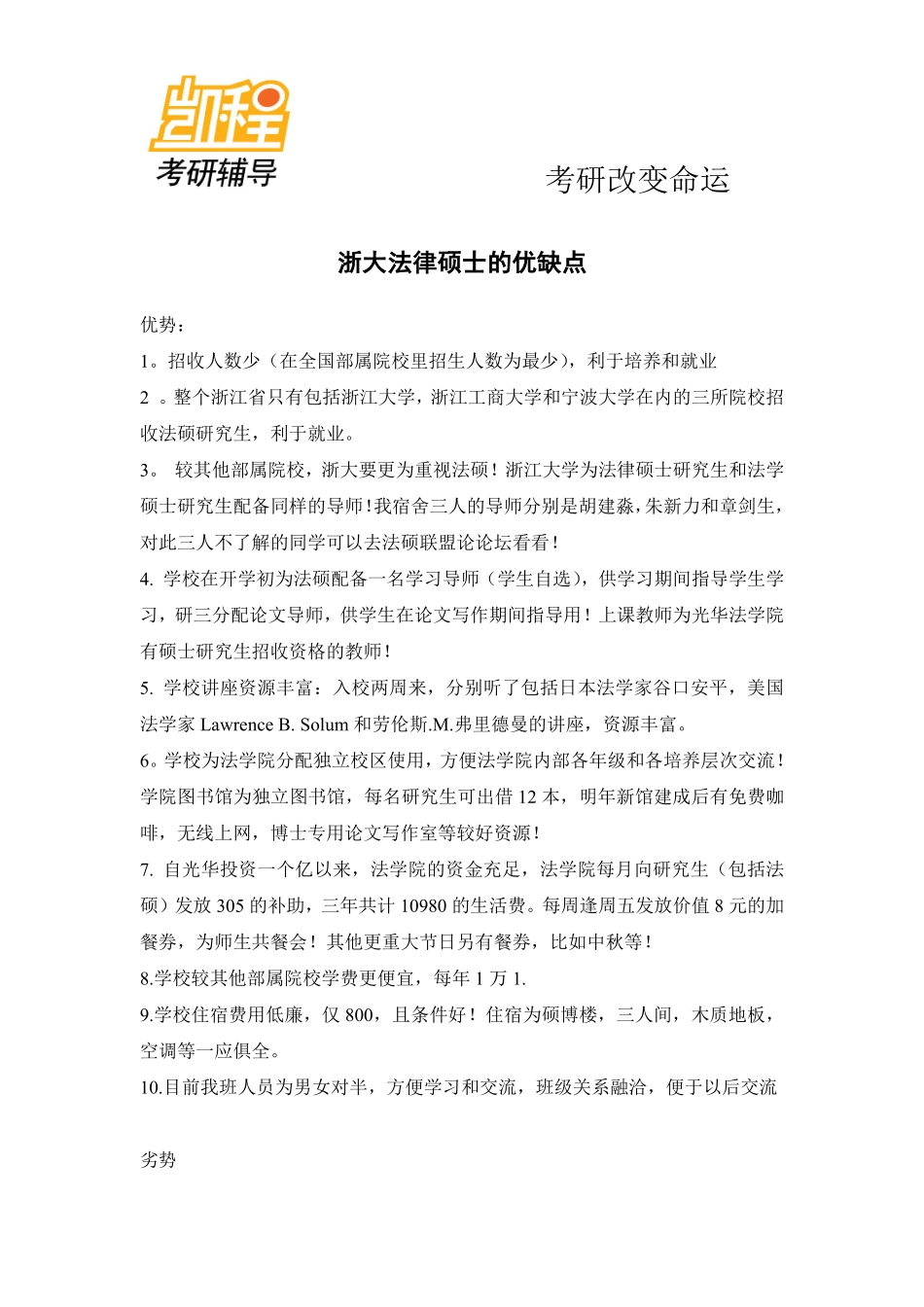 凯程
考研辅导

考研改变命运

浙大法律硕士的优缺点

优势：

1。招收人数少（在全国部属院校里招生人数为最少），利于培养和就业

2 。整个浙江省只有包括浙江大学，浙江工商大学和宁波大学在内的三所院校招收法硕研究生，利于就业。

3。 较其他部属院校，浙大要更为重视法硕！浙江大学为法律硕士研究生和法学硕士研究生配备同样的导师！我宿舍三人的导师分别是胡建淼，朱新力和章剑生，对此三人不了解的同学可以去法硕联盟论论坛看看！

4. 学校在开学初为法硕配备一名学习导师（学生自选），供学习期间指导学生学习，研三分配论文导师，供学生在论文写作期间指导用！上课教师为光华法学院有硕士研究生招收资格的教师！

5. 学校讲座资源丰富：入校两周来，分别听了包括日本法学家谷口安平，美国法学家 Lawrence B. Solum 和劳伦斯.M.弗里德曼的讲座，资源丰富。

6。学校为法学院分配独立校区使用，方便法学院内部各年级和各培养层次交流！学院图书馆为独立图书馆，每名研究生可出借 12 本，明年新馆建成后有免费咖啡，无线上网，博士专用论文写作室等较好资源！

7. 自光华投资一个亿以来，法学院的资金充足，法学院每月向研究生（包括法硕）发放 305 的补助，三年共计 10980 的生活费。每周逢周五发放价值 8 元的加餐券，为师生共餐会！其他更重大节日另有餐券，比如中秋等！

8.学校较其他部属院校学费更便宜，每年 1 万 1.

9.学校住宿费用低廉，仅 800，且条件好！住宿为硕博楼，三人间，木质地板，空调等一应俱全。

10.目前我班人员为男女对半，方便学习和交流，班级关系融洽，便于以后交流

劣势